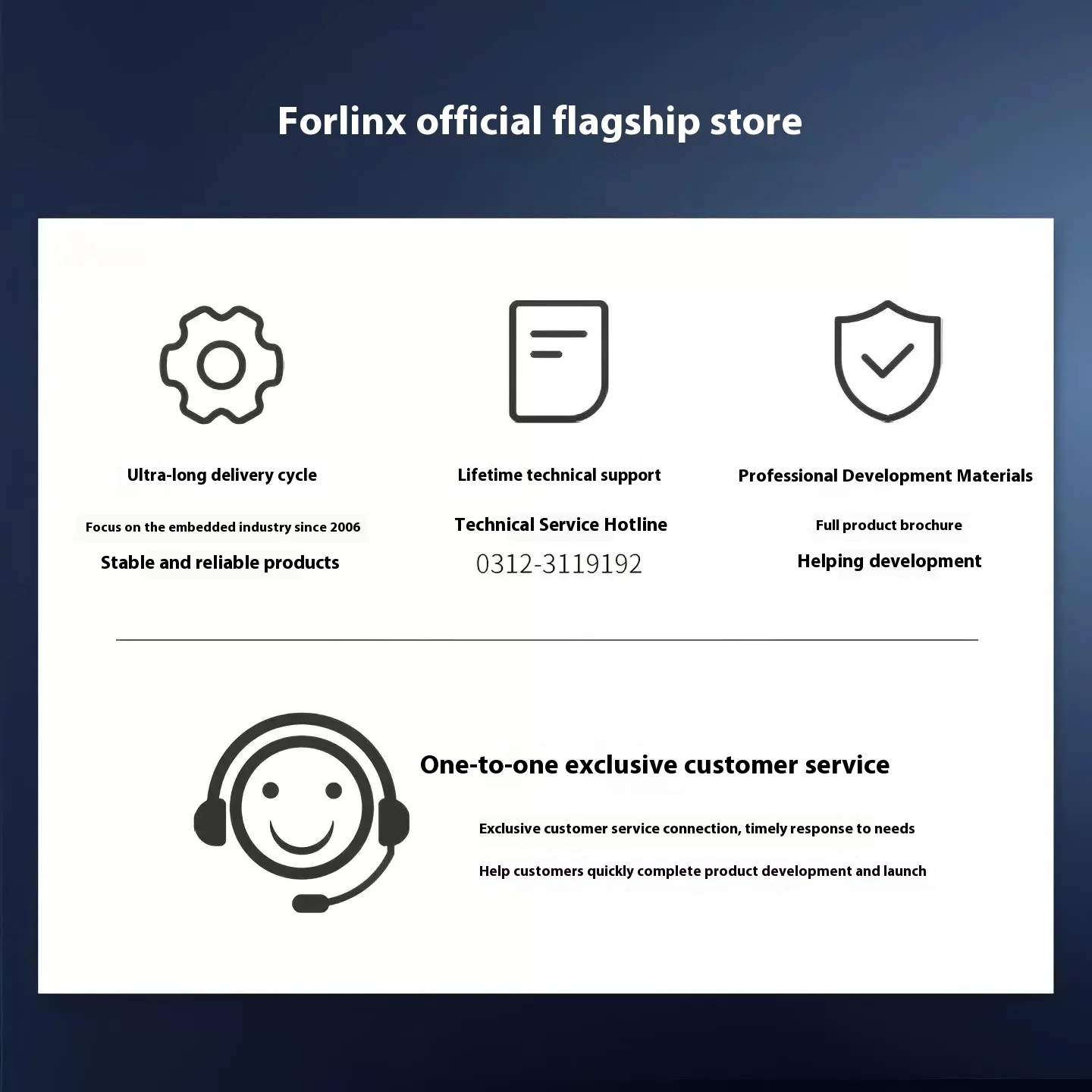 Forlinx official flagship store

Ultra-long delivery cycle

Focus on the embedded industry since 2006

Stable and reliable products

Lifetime technical support

Technical Service Hotline

0312-3119192

Professional Development Materials

Full product brochure

Helping development

One-to-one exclusive customer service

Exclusive customer service connection, timely response to needs

Help customers quickly complete product development and launch